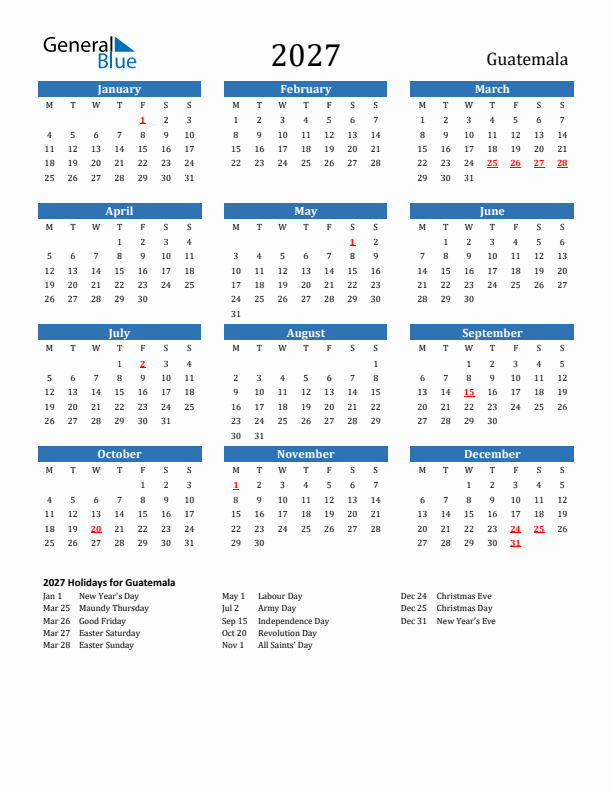 General Blue

2027

Guatemala

January

| M | T | W | T | F | S | S |
|---|---|---|---|---|---|---|
| | | | | 1 | 2 | 3 |
| 4 | 5 | 6 | 7 | 8 | 9 | 10 |
| 11 | 12 | 13 | 14 | 15 | 16 | 17 |
| 18 | 19 | 20 | 21 | 22 | 23 | 24 |
| 25 | 26 | 27 | 28 | 29 | 30 | 31 |

February

| M | T | W | T | F | S | S |
|---|---|---|---|---|---|---|
| 1 | 2 | 3 | 4 | 5 | 6 | 7 |
| 8 | 9 | 10 | 11 | 12 | 13 | 14 |
| 15 | 16 | 17 | 18 | 19 | 20 | 21 |
| 22 | 23 | 24 | 25 | 26 | 27 | 28 |

March

| M | T | W | T | F | S | S |
|---|---|---|---|---|---|---|
| 1 | 2 | 3 | 4 | 5 | 6 | 7 |
| 8 | 9 | 10 | 11 | 12 | 13 | 14 |
| 15 | 16 | 17 | 18 | 19 | 20 | 21 |
| 22 | 23 | 24 | 25 | 26 | 27 | 28 |
| 29 | 30 | 31 | | | | |

April

| M | T | W | T | F | S | S |
|---|---|---|---|---|---|---|
| | | | 1 | 2 | 3 | 4 |
| 5 | 6 | 7 | 8 | 9 | 10 | 11 |
| 12 | 13 | 14 | 15 | 16 | 17 | 18 |
| 19 | 20 | 21 | 22 | 23 | 24 | 25 |
| 26 | 27 | 28 | 29 | 30 | | |

May

| M | T | W | T | F | S | S |
|---|---|---|---|---|---|---|
| | | | | | 1 | 2 |
| 3 | 4 | 5 | 6 | 7 | 8 | 9 |
| 10 | 11 | 12 | 13 | 14 | 15 | 16 |
| 17 | 18 | 19 | 20 | 21 | 22 | 23 |
| 24 | 25 | 26 | 27 | 28 | 29 | 30 |
| 31 | | | | | | |

June

| M | T | W | T | F | S | S |
|---|---|---|---|---|---|---|
| | 1 | 2 | 3 | 4 | 5 | 6 |
| 7 | 8 | 9 | 10 | 11 | 12 | 13 |
| 14 | 15 | 16 | 17 | 18 | 19 | 20 |
| 21 | 22 | 23 | 24 | 25 | 26 | 27 |
| 28 | 29 | 30 | | | | |

July

| M | T | W | T | F | S | S |
|---|---|---|---|---|---|---|
| | | | 1 | 2 | 3 | 4 |
| 5 | 6 | 7 | 8 | 9 | 10 | 11 |
| 12 | 13 | 14 | 15 | 16 | 17 | 18 |
| 19 | 20 | 21 | 22 | 23 | 24 | 25 |
| 26 | 27 | 28 | 29 | 30 | 31 | |

August

| M | T | W | T | F | S | S |
|---|---|---|---|---|---|---|
| | | | | | | 1 |
| 2 | 3 | 4 | 5 | 6 | 7 | 8 |
| 9 | 10 | 11 | 12 | 13 | 14 | 15 |
| 16 | 17 | 18 | 19 | 20 | 21 | 22 |
| 23 | 24 | 25 | 26 | 27 | 28 | 29 |
| 30 | 31 | | | | | |

September

| M | T | W | T | F | S | S |
|---|---|---|---|---|---|---|
| | | 1 | 2 | 3 | 4 | 5 |
| 6 | 7 | 8 | 9 | 10 | 11 | 12 |
| 13 | 14 | 15 | 16 | 17 | 18 | 19 |
| 20 | 21 | 22 | 23 | 24 | 25 | 26 |
| 27 | 28 | 29 | 30 | | | |

October

| M | T | W | T | F | S | S |
|---|---|---|---|---|---|---|
| | | | | 1 | 2 | 3 |
| 4 | 5 | 6 | 7 | 8 | 9 | 10 |
| 11 | 12 | 13 | 14 | 15 | 16 | 17 |
| 18 | 19 | 20 | 21 | 22 | 23 | 24 |
| 25 | 26 | 27 | 28 | 29 | 30 | 31 |

November

| M | T | W | T | F | S | S |
|---|---|---|---|---|---|---|
| 1 | 2 | 3 | 4 | 5 | 6 | 7 |
| 8 | 9 | 10 | 11 | 12 | 13 | 14 |
| 15 | 16 | 17 | 18 | 19 | 20 | 21 |
| 22 | 23 | 24 | 25 | 26 | 27 | 28 |
| 29 | 30 | | | | | |

December

| M | T | W | T | F | S | S |
|---|---|---|---|---|---|---|
| | | 1 | 2 | 3 | 4 | 5 |
| 6 | 7 | 8 | 9 | 10 | 11 | 12 |
| 13 | 14 | 15 | 16 | 17 | 18 | 19 |
| 20 | 21 | 22 | 23 | 24 | 25 | 26 |
| 27 | 28 | 29 | 30 | 31 | | |

2027 Holidays for Guatemala

Jan 1 New Year's Day
Mar 25 Maundy Thursday
Mar 26 Good Friday
Mar 27 Easter Saturday
Mar 28 Easter Sunday

May 1 Labour Day
Jul 2 Army Day
Sep 15 Independence Day
Oct 20 Revolution Day
Nov 1 All Saints' Day

Dec 24 Christmas Eve
Dec 25 Christmas Day
Dec 31 New Year's Eve